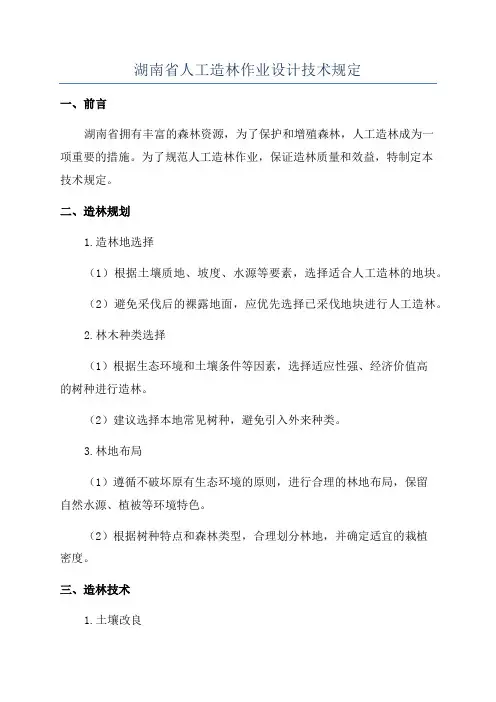 湖南省人工造林作业设计技术规定

一、前言

湖南省拥有丰富的森林资源，为了保护和增殖森林，人工造林成为一项重要的措施。为了规范人工造林作业，保证造林质量和效益，特制定本技术规定。

二、造林规划

1.造林地选择

（1）根据土壤质地、坡度、水源等要素，选择适合人工造林的地块。

（2）避免采伐后的裸露地面，应优先选择已采伐地块进行人工造林。

2.林木种类选择

（1）根据生态环境和土壤条件等因素，选择适应性强、经济价值高的树种进行造林。

（2）建议选择本地常见树种，避免引入外来种类。

3.林地布局

（1）遵循不破坏原有生态环境的原则，进行合理的林地布局，保留自然水源、植被等环境特色。

（2）根据树种特点和森林类型，合理划分林地，并确定适宜的栽植密度。

三、造林技术

1.土壤改良